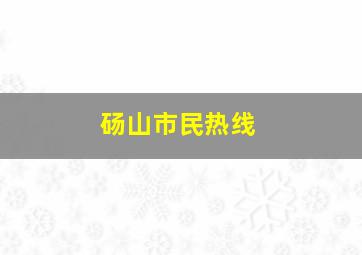 砀山市民热线